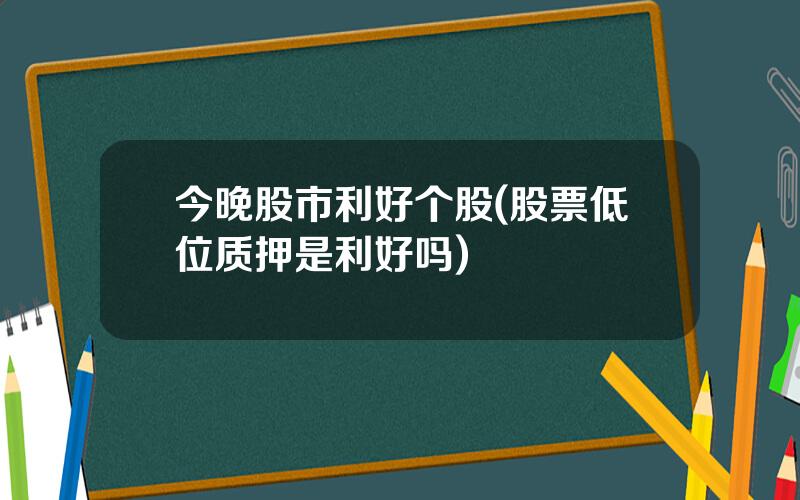 今晚股市利好个股(股票低位质押是利好吗)